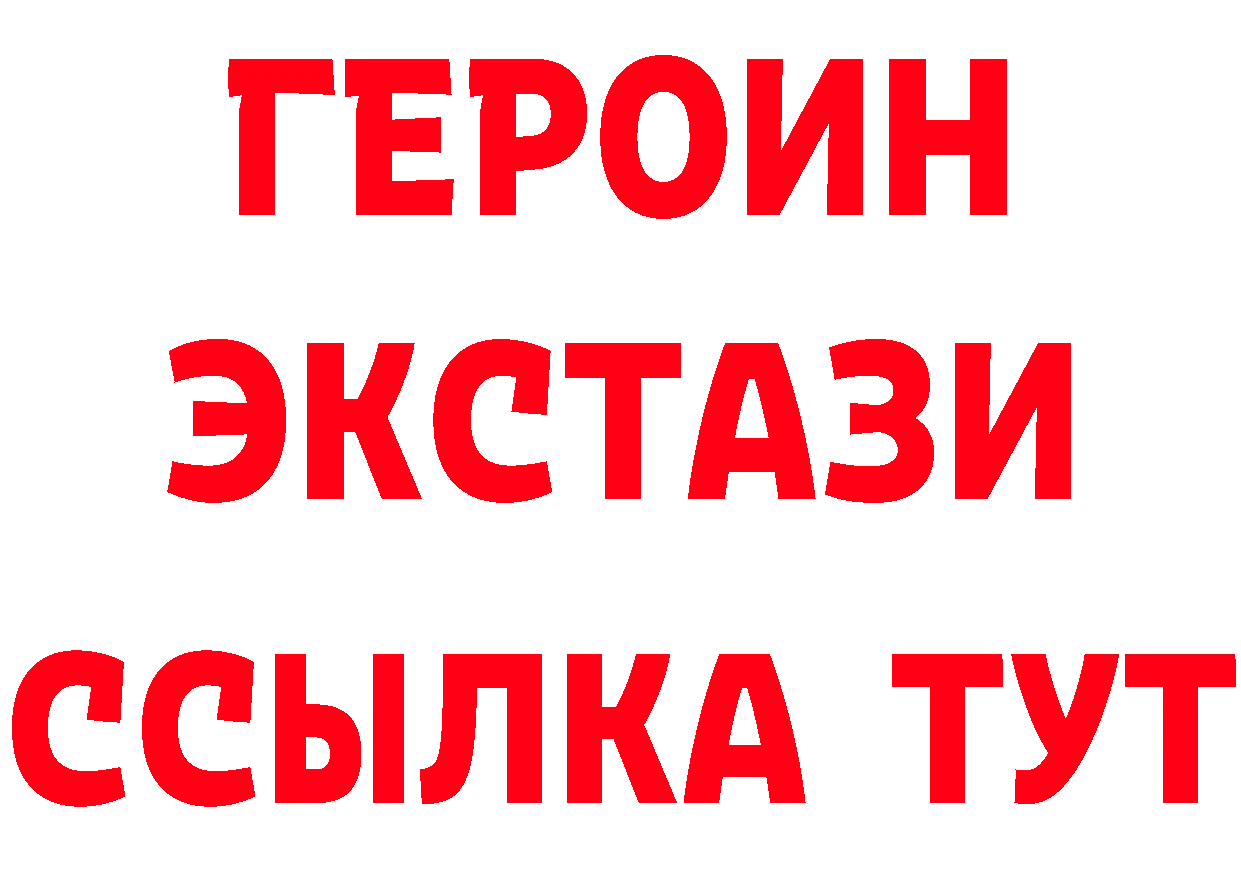 ГЕРОИН ЭКСТАЗИ ССЫЛКА ТУТ